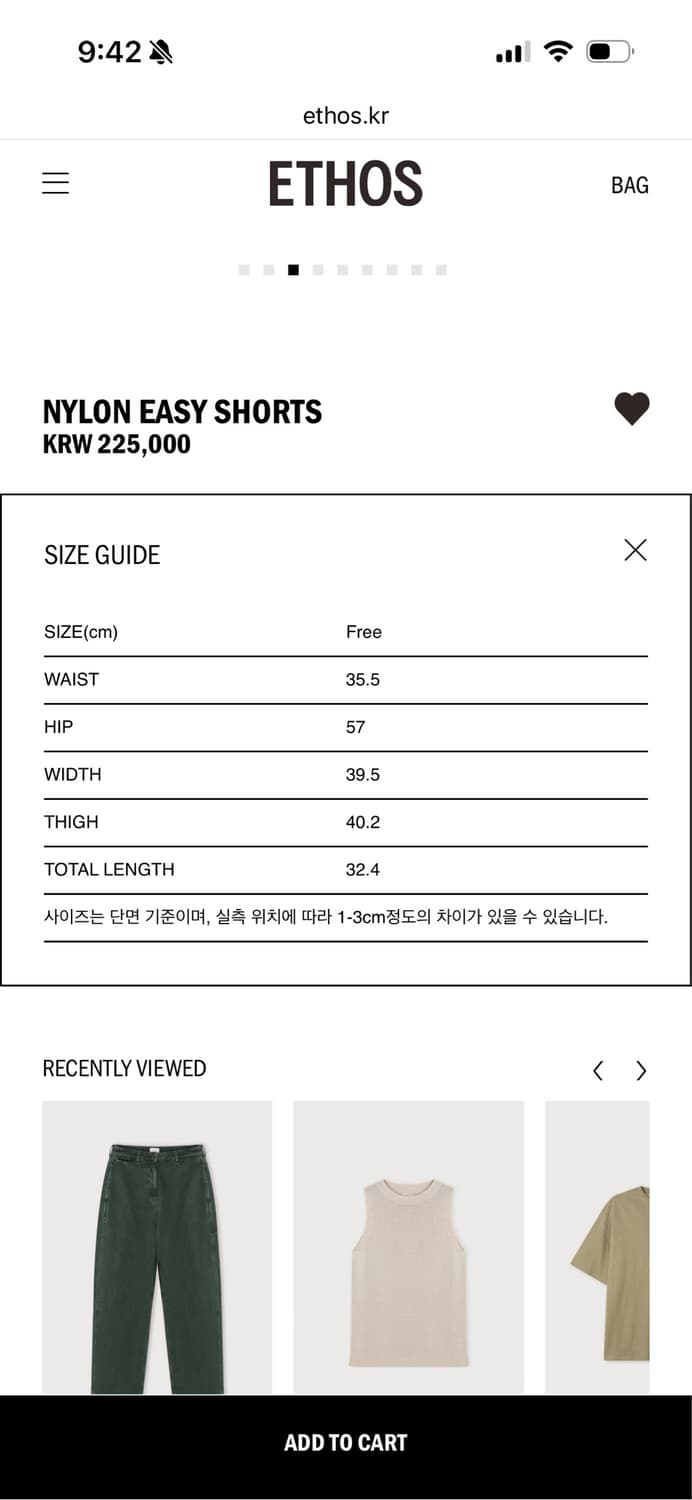 9:42

ethos.kr

ETHOS

BAG

NYLON EASY SHORTS
KRW 225,000

SIZE GUIDE

| SIZE(cm) | Free |
|---|---|
| WAIST | 35.5 |
| HIP | 57 |
| WIDTH | 39.5 |
| THIGH | 40.2 |
| TOTAL LENGTH | 32.4 |

사이즈는 단면 기준이며, 실측 위치에 따라 1-3cm정도의 차이가 있을 수 있습니다.

RECENTLY VIEWED

ADD TO CART